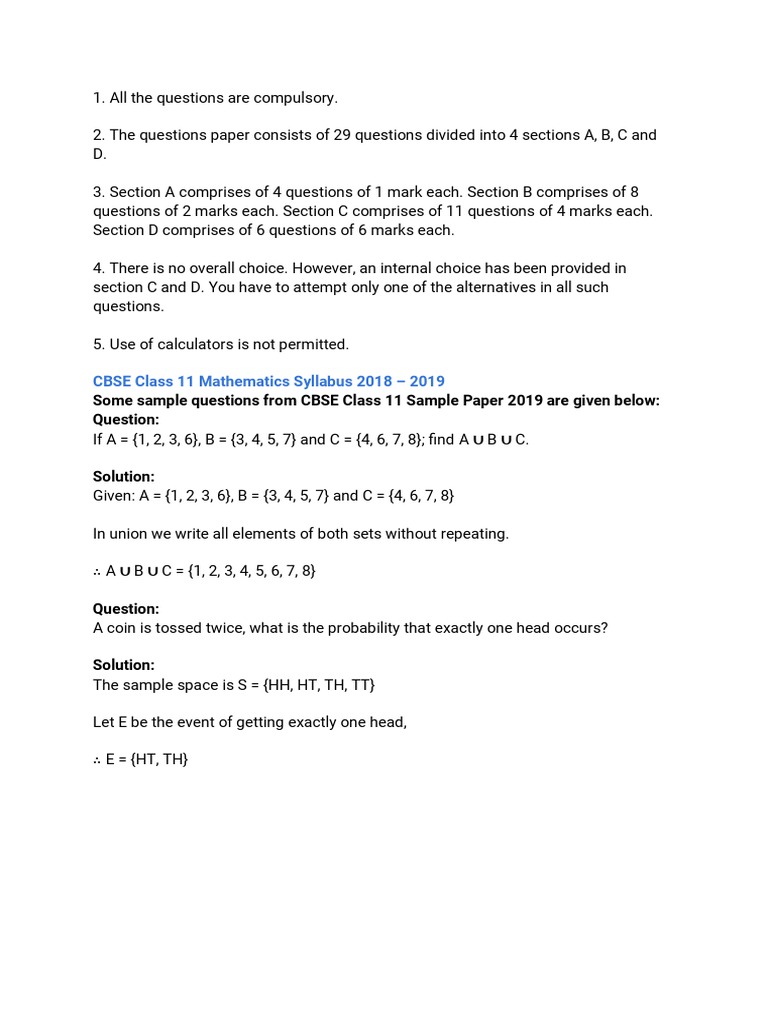 1. All the questions are compulsory.

2. The questions paper consists of 29 questions divided into 4 sections A, B, C and D.

3. Section A comprises of 4 questions of 1 mark each. Section B comprises of 8 questions of 2 marks each. Section C comprises of 11 questions of 4 marks each. Section D comprises of 6 questions of 6 marks each.

4. There is no overall choice. However, an internal choice has been provided in section C and D. You have to attempt only one of the alternatives in all such questions.

5. Use of calculators is not permitted.

CBSE Class 11 Mathematics Syllabus 2018 – 2019
Some sample questions from CBSE Class 11 Sample Paper 2019 are given below:
Question:
If A = {1, 2, 3, 6}, B = {3, 4, 5, 7} and C = {4, 6, 7, 8}; find A ∪ B ∪ C.

Solution:
Given: A = {1, 2, 3, 6}, B = {3, 4, 5, 7} and C = {4, 6, 7, 8}

In union we write all elements of both sets without repeating.

∴ A ∪ B ∪ C = {1, 2, 3, 4, 5, 6, 7, 8}

Question:
A coin is tossed twice, what is the probability that exactly one head occurs?

Solution:
The sample space is S = {HH, HT, TH, TT}

Let E be the event of getting exactly one head,

∴ E = {HT, TH}